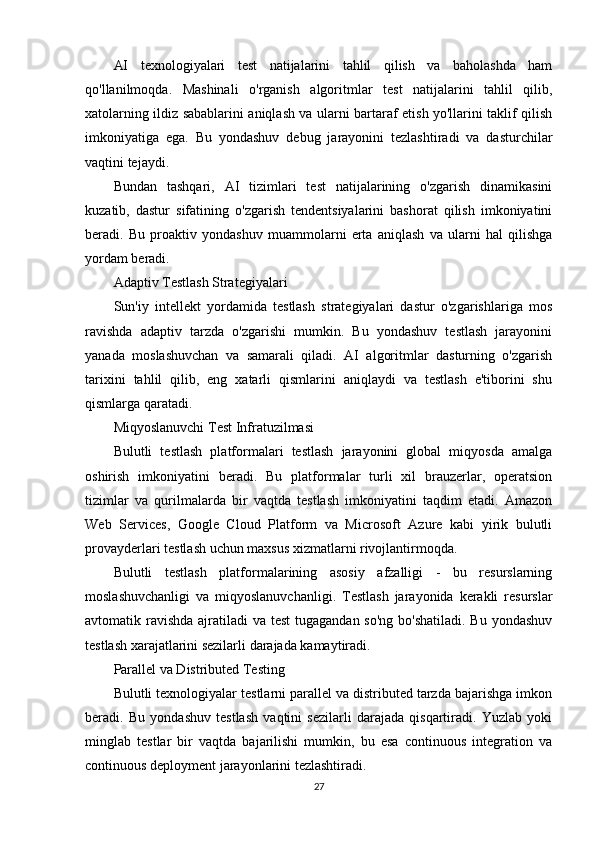 AI texnologiyalari test natijalarini tahlil qilish va baholashda ham qo'llanilmoqda. Mashinali o'rganish algoritmlar test natijalarini tahlil qilib, xatolarning ildiz sabablarini aniqlash va ularni bartaraf etish yo'llarini taklif qilish imkoniyatiga ega. Bu yondashuv debug jarayonini tezlashtiradi va dasturchilar vaqtini tejaydi.

Bundan tashqari, AI tizimlari test natijalarining o'zgarish dinamikasini kuzatib, dastur sifatining o'zgarish tendentsiyalarini bashorat qilish imkoniyatini beradi. Bu proaktiv yondashuv muammolarni erta aniqlash va ularni hal qilishga yordam beradi.

Adaptiv Testlash Strategiyalari

Sun'iy intellekt yordamida testlash strategiyalari dastur o'zgarishlariga mos ravishda adaptiv tarzda o'zgarishi mumkin. Bu yondashuv testlash jarayonini yanada moslashuvchan va samarali qiladi. AI algoritmlar dasturning o'zgarish tarixini tahlil qilib, eng xatarli qismlarini aniqlaydi va testlash e'tiborini shu qismlarga qaratadi.

Miqyoslanuvchi Test Infratuzilmasi

Bulutli testlash platformalari testlash jarayonini global miqyosda amalga oshirish imkoniyatini beradi. Bu platformalar turli xil brauzerlar, operatsion tizimlar va qurilmalarda bir vaqtda testlash imkoniyatini taqdim etadi. Amazon Web Services, Google Cloud Platform va Microsoft Azure kabi yirik bulutli provayderlari testlash uchun maxsus xizmatlarni rivojlantirmoqda.

Bulutli testlash platformalarining asosiy afzalligi - bu resurslarning moslashuvchanligi va miqyoslanuvchanligi. Testlash jarayonida kerakli resurslar avtomatik ravishda ajratiladi va test tugagandan so'ng bo'shatiladi. Bu yondashuv testlash xarajatlarini sezilarli darajada kamaytiradi.

Parallel va Distributed Testing

Bulutli texnologiyalar testlarni parallel va distributed tarzda bajarishga imkon beradi. Bu yondashuv testlash vaqtini sezilarli darajada qisqartiradi. Yuzlab yoki minglab testlar bir vaqtda bajarilishi mumkin, bu esa continuous integration va continuous deployment jarayonlarini tezlashtiradi.

27